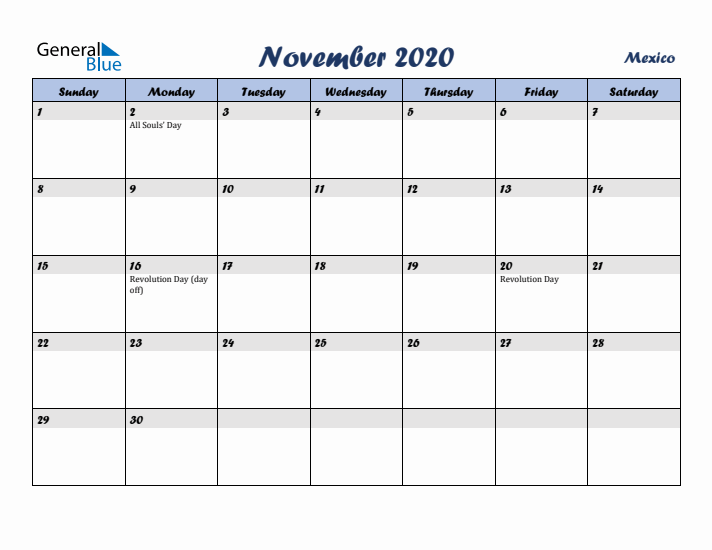 General Blue

November 2020

Mexico

| Sunday | Monday | Tuesday | Wednesday | Thursday | Friday | Saturday |
|---|---|---|---|---|---|---|
| 1 | 2 All Souls' Day | 3 | 4 | 5 | 6 | 7 |
| 8 | 9 | 10 | 11 | 12 | 13 | 14 |
| 15 | 16 Revolution Day (day off) | 17 | 18 | 19 | 20 Revolution Day | 21 |
| 22 | 23 | 24 | 25 | 26 | 27 | 28 |
| 29 | 30 | | | | | |